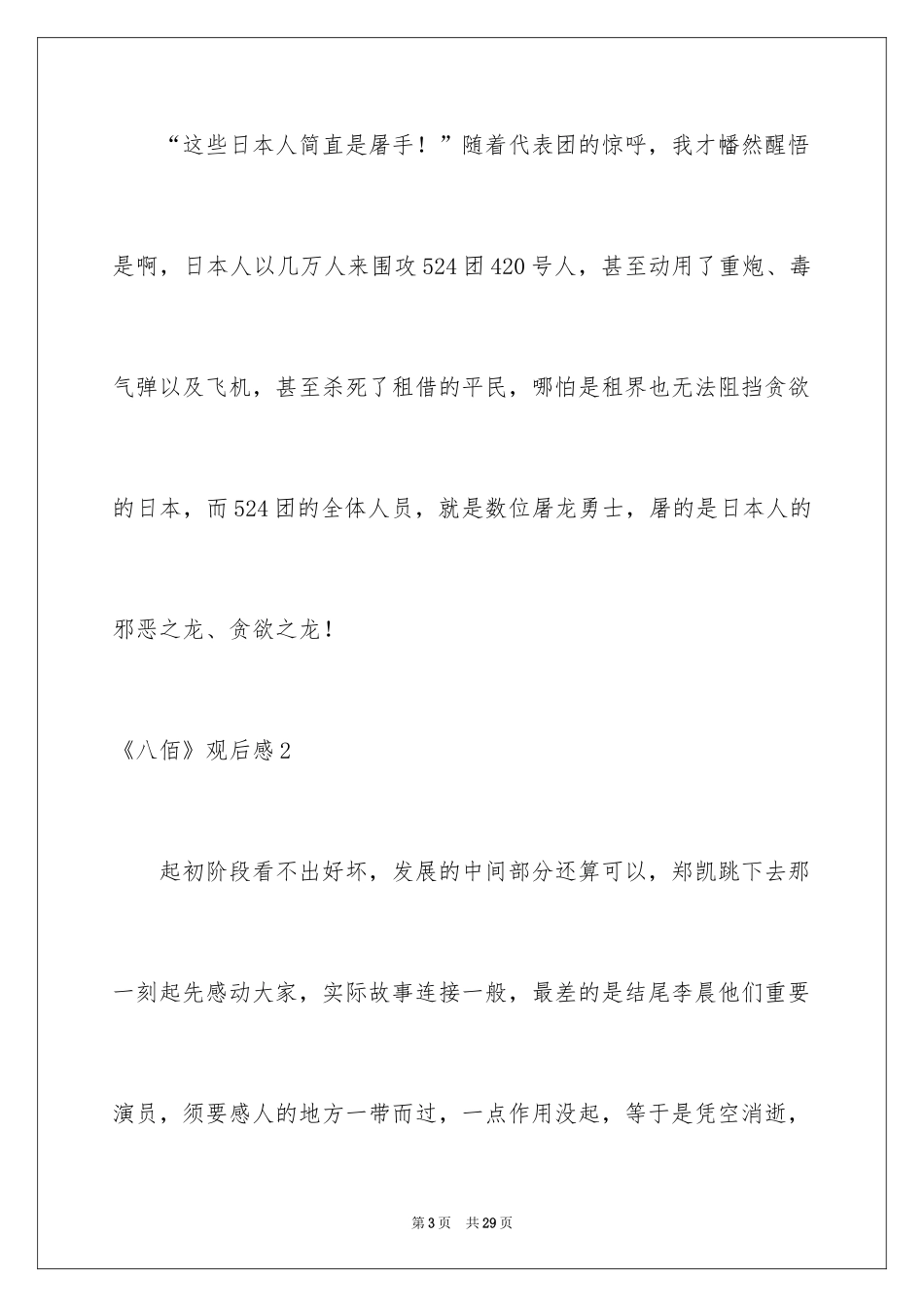 “这些日本人简直是屠手！”随着代表团的惊呼，我才幡然醒悟是啊，日本人以几万人来围攻524团420号人，甚至动用了重炮、毒气弹以及飞机，甚至杀死了租借的平民，哪怕是租界也无法阻挡贪欲的日本，而524团的全体人员，就是数位屠龙勇士，屠的是日本人的邪恶之龙、贪欲之龙！

《八佰》观后感2

起初阶段看不出好坏，发展的中间部分还算可以，郑凯跳下去那一刻起先感动大家，实际故事连接一般，最差的是结尾李晨他们重要演员，须要感人的地方一带而过，一点作用没起，等于是凭空消逝，

第3页　共29页